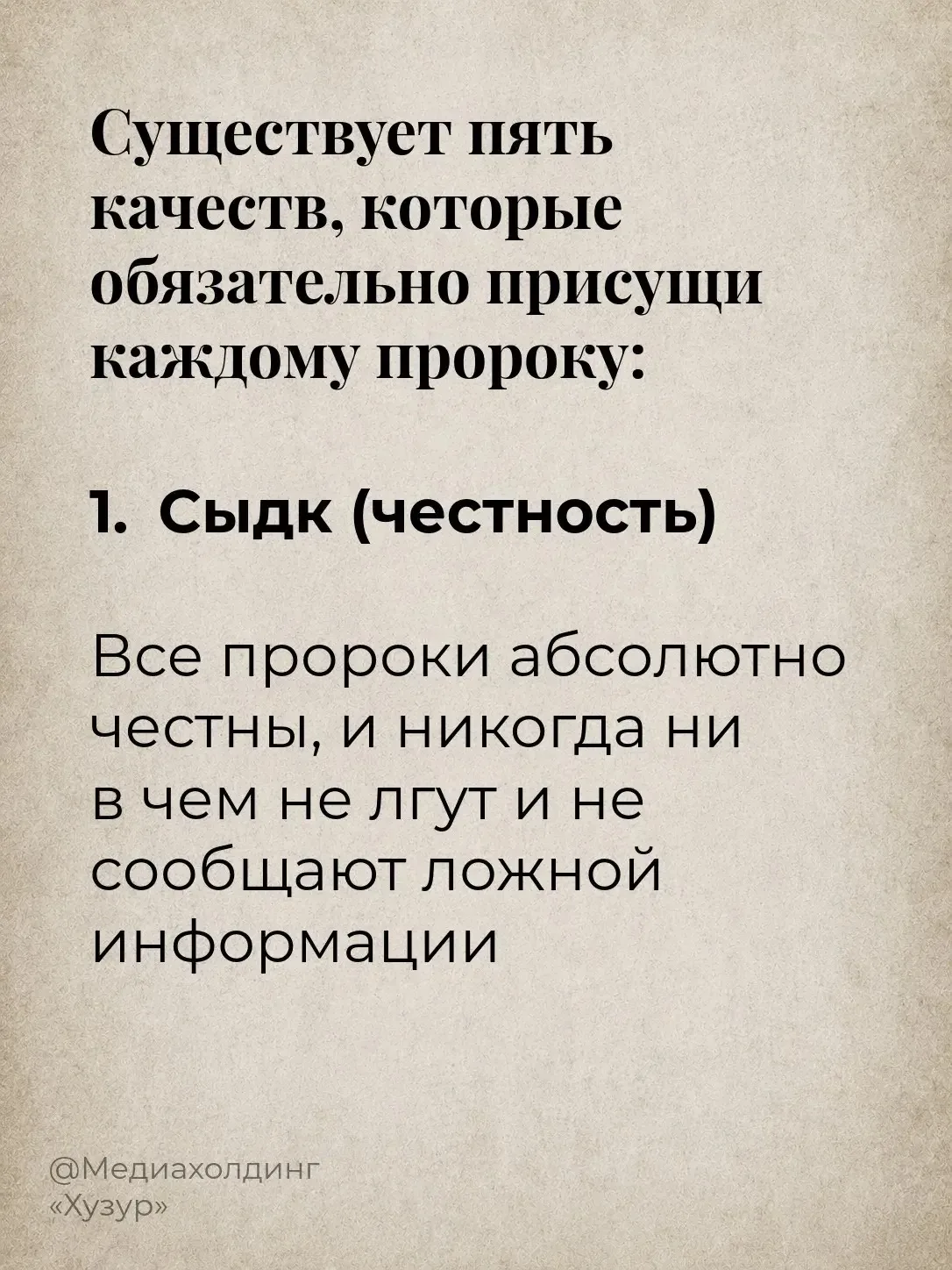 Существует пять качеств, которые обязательно присущи каждому пророку:

1. Сыдк (честность)

Все пророки абсолютно честны, и никогда ни в чем не лгут и не сообщают ложной информации

@Медиахолдинг
«Хузур»